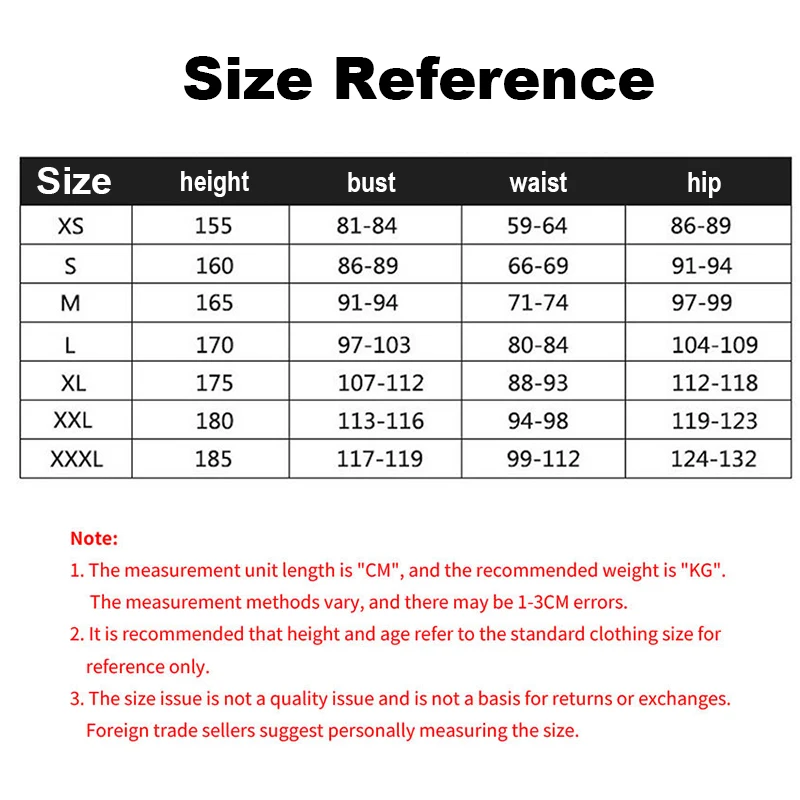 Size Reference

| Size | height | bust | waist | hip |
|---|---|---|---|---|
| XS | 155 | 81-84 | 59-64 | 86-89 |
| S | 160 | 86-89 | 66-69 | 91-94 |
| M | 165 | 91-94 | 71-74 | 97-99 |
| L | 170 | 97-103 | 80-84 | 104-109 |
| XL | 175 | 107-112 | 88-93 | 112-118 |
| XXL | 180 | 113-116 | 94-98 | 119-123 |
| XXXL | 185 | 117-119 | 99-112 | 124-132 |

Note:
1. The measurement unit length is "CM", and the recommended weight is "KG". The measurement methods vary, and there may be 1-3CM errors.
2. It is recommended that height and age refer to the standard clothing size for reference only.
3. The size issue is not a quality issue and is not a basis for returns or exchanges. Foreign trade sellers suggest personally measuring the size.